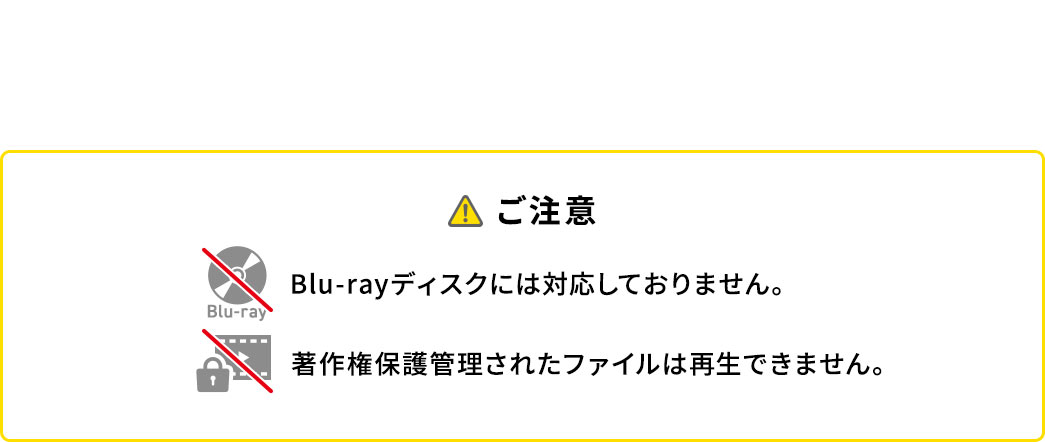 ご注意

Blu-ray

Blu-rayディスクには対応しておりません。

著作権保護管理されたファイルは再生できません。